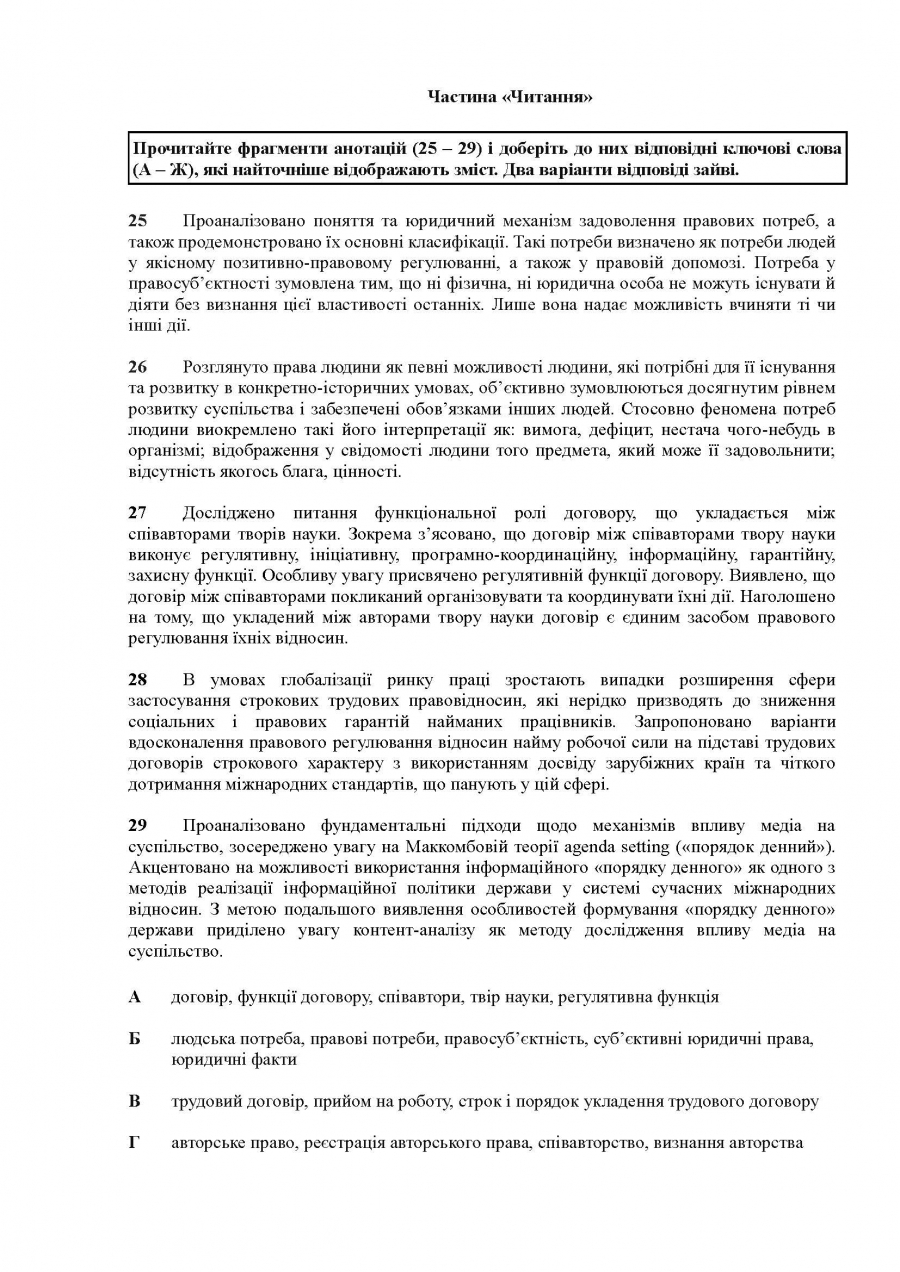 Частина «Читання»

Прочитайте фрагменти анотацій (25 – 29) і доберіть до них відповідні ключові слова (А – Ж), які найточніше відображають зміст. Два варіанти відповіді зайві.

25 Проаналізовано поняття та юридичний механізм задоволення правових потреб, а також продемонстровано їх основні класифікації. Такі потреби визначено як потреби людей у якісному позитивно-правовому регулюванні, а також у правовій допомозі. Потреба у правосуб'єктності зумовлена тим, що ні фізична, ні юридична особа не можуть існувати й діяти без визнання цієї властивості останніх. Лише вона надає можливість вчиняти ті чи інші дії.

26 Розглянуто права людини як певні можливості людини, які потрібні для її існування та розвитку в конкретно-історичних умовах, об'єктивно зумовлюються досягнутим рівнем розвитку суспільства і забезпечені обов'язками інших людей. Стосовно феномена потреб людини виокремлено такі його інтерпретації як: вимога, дефіцит, нестача чого-небудь в організмі; відображення у свідомості людини того предмета, який може її задовольнити; відсутність якогось блага, цінності.

27 Досліджено питання функціональної ролі договору, що укладається між співавторами творів науки. Зокрема з'ясовано, що договір між співавторами твору науки виконує регулятивну, ініціативну, програмно-координаційну, інформаційну, гарантійну, захисну функції. Особливу увагу присвячено регулятивній функції договору. Виявлено, що договір між співавторами покликаний організовувати та координувати їхні дії. Наголошено на тому, що укладений між авторами твору науки договір є єдиним засобом правового регулювання їхніх відносин.

28 В умовах глобалізації ринку праці зростають випадки розширення сфери застосування строкових трудових правовідносин, які нерідко призводять до зниження соціальних і правових гарантій найманих працівників. Запропоновано варіанти вдосконалення правового регулювання відносин найму робочої сили на підставі трудових договорів строкового характеру з використанням досвіду зарубіжних країн та чіткого дотримання міжнародних стандартів, що панують у цій сфері.

29 Проаналізовано фундаментальні підходи щодо механізмів впливу медіа на суспільство, зосереджено увагу на Маккомбовій теорії agenda setting («порядок денний»). Акцентовано на можливості використання інформаційного «порядку денного» як одного з методів реалізації інформаційної політики держави у системі сучасних міжнародних відносин. З метою подальшого виявлення особливостей формування «порядку денного» держави приділено увагу контент-аналізу як методу дослідження впливу медіа на суспільство.

А договір, функції договору, співавтори, твір науки, регулятивна функція

Б людська потреба, правові потреби, правосуб'єктність, суб'єктивні юридичні права, юридичні факти

В трудовий договір, прийом на роботу, строк і порядок укладення трудового договору

Г авторське право, реєстрація авторського права, співавторство, визнання авторства